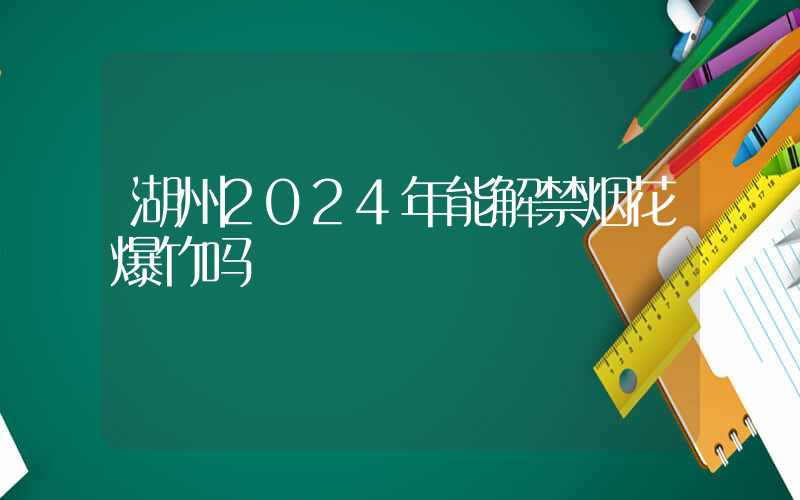 湖州2024年能解禁烟花爆竹吗